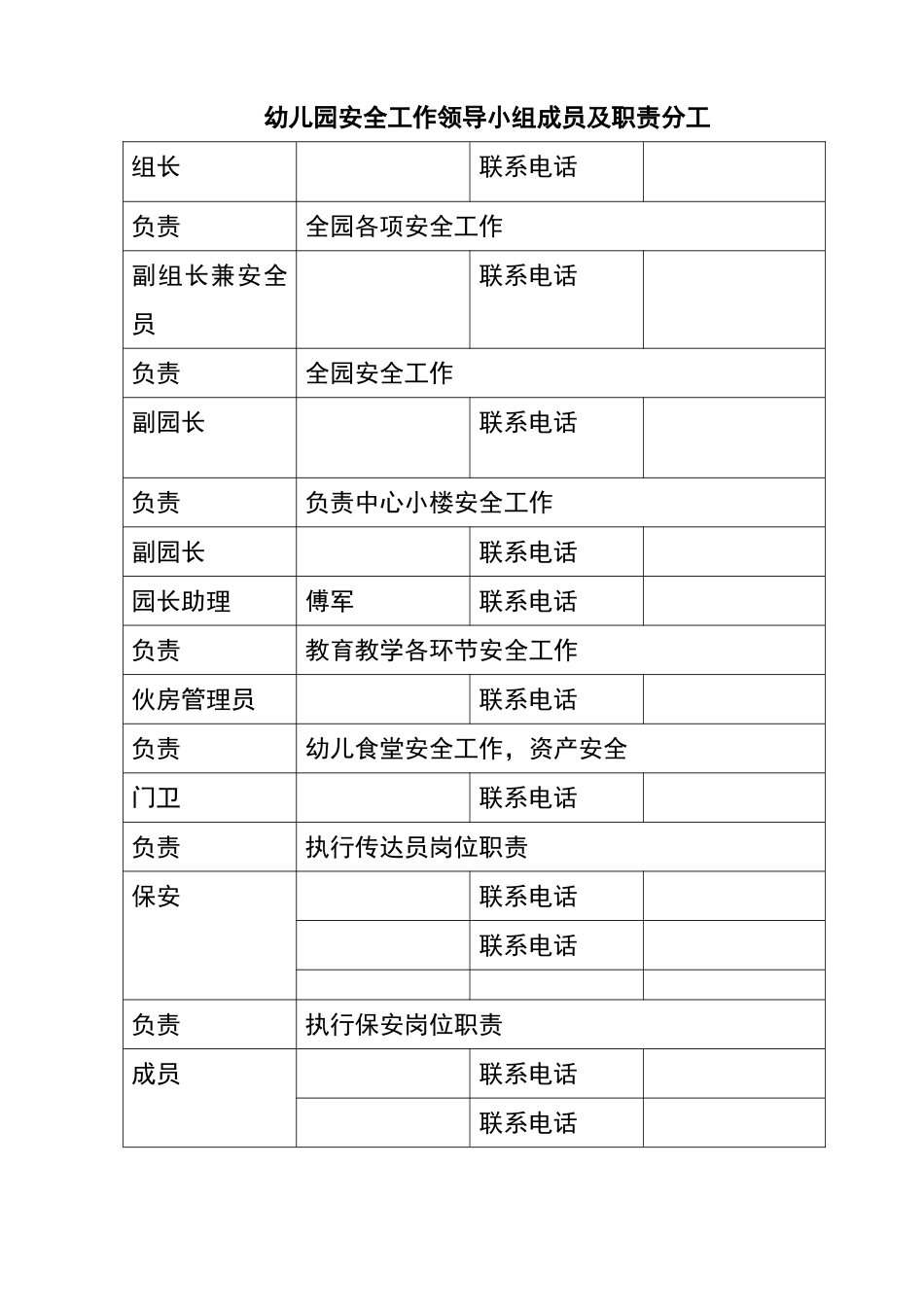 幼儿园安全工作领导小组成员及职责分工

| 组长 | | 联系电话 | |
|---|---|---|---|
| 负责 | 全园各项安全工作 | | |
| 副组长兼安全员 | | 联系电话 | |
| 负责 | 全园安全工作 | | |
| 副园长 | | 联系电话 | |
| 负责 | 负责中心小楼安全工作 | | |
| 副园长 | | 联系电话 | |
| 园长助理 | 傅军 | 联系电话 | |
| 负责 | 教育教学各环节安全工作 | | |
| 伙房管理员 | | 联系电话 | |
| 负责 | 幼儿食堂安全工作，资产安全 | | |
| 门卫 | | 联系电话 | |
| 负责 | 执行传达员岗位职责 | | |
| 保安 | | 联系电话 | |
| | | 联系电话 | |
| | | | |
| 负责 | 执行保安岗位职责 | | |
| 成员 | | 联系电话 | |
| | | 联系电话 | |